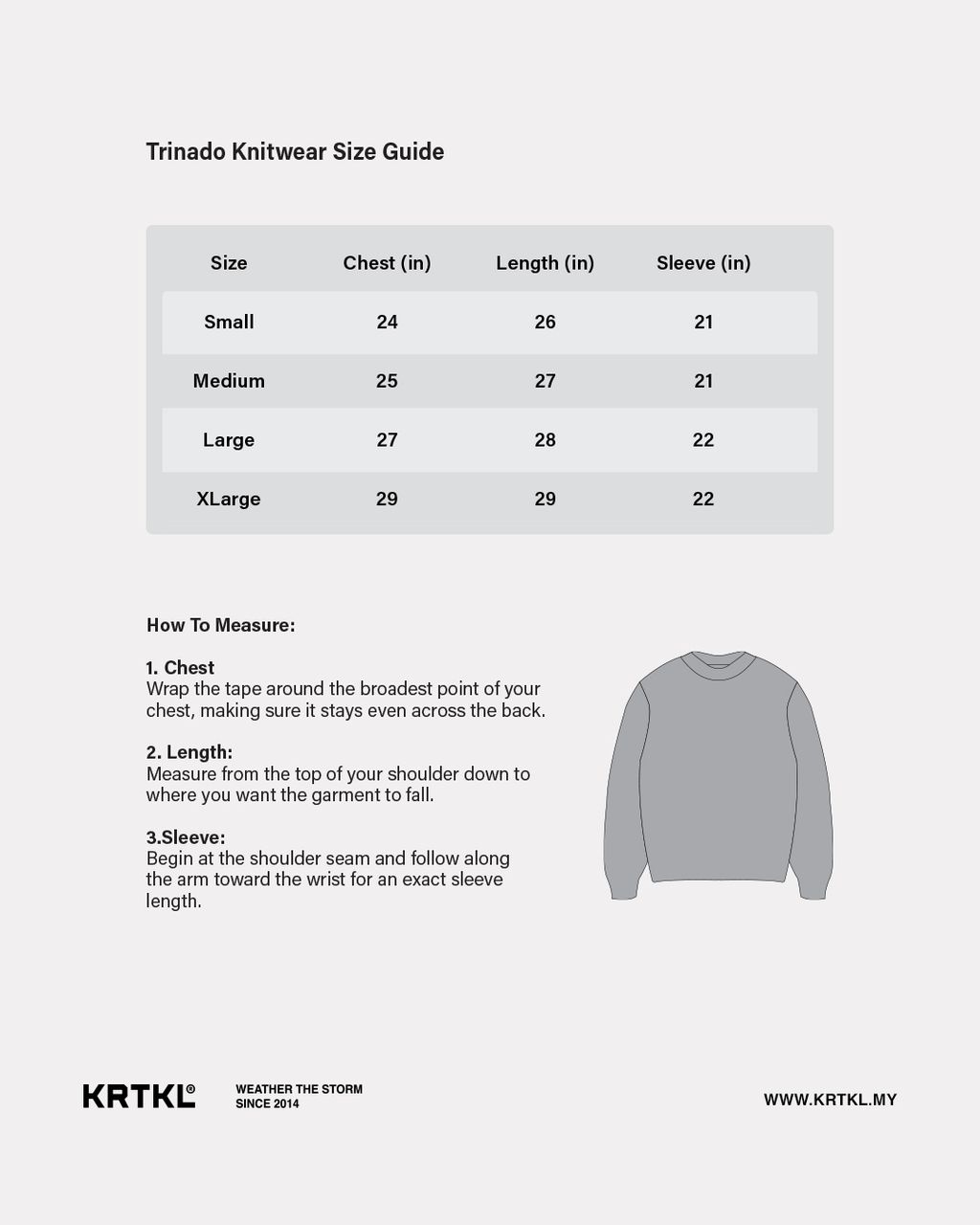 Trinado Knitwear Size Guide

| Size | Chest (in) | Length (in) | Sleeve (in) |
|---|---|---|---|
| Small | 24 | 26 | 21 |
| Medium | 25 | 27 | 21 |
| Large | 27 | 28 | 22 |
| XLarge | 29 | 29 | 22 |

How To Measure:

1. Chest
Wrap the tape around the broadest point of your chest, making sure it stays even across the back.

2. Length:
Measure from the top of your shoulder down to where you want the garment to fall.

3.Sleeve:
Begin at the shoulder seam and follow along the arm toward the wrist for an exact sleeve length.

KRTKL®

WEATHER THE STORM
SINCE 2014

WWW.KRTKL.MY